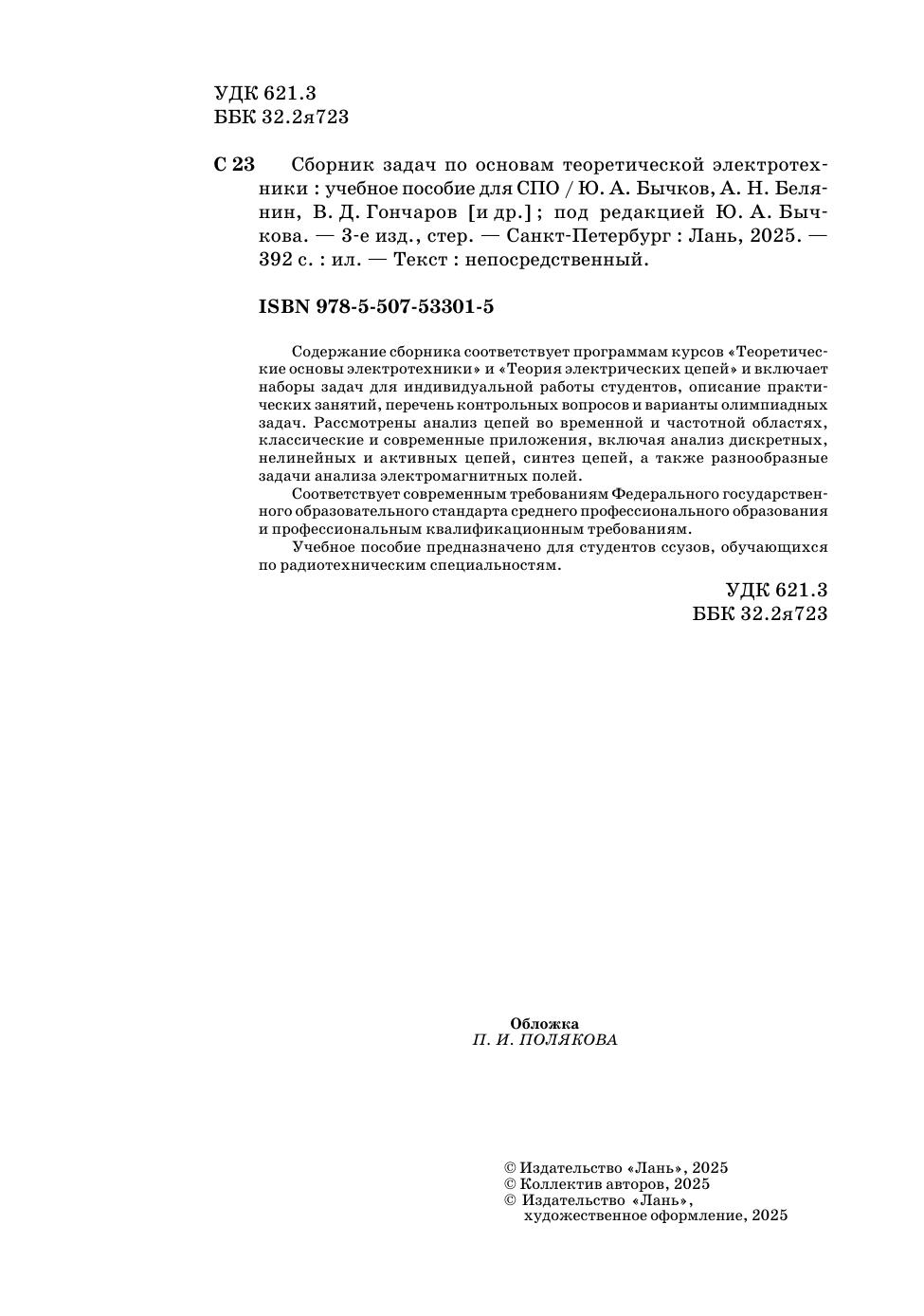 УДК 621.3
ББК 32.2я723

С 23 Сборник задач по основам теоретической электротехники : учебное пособие для СПО / Ю. А. Бычков, А. Н. Белянин, В. Д. Гончаров [и др.] ; под редакцией Ю. А. Бычкова. — 3-е изд., стер. — Санкт-Петербург : Лань, 2025. — 392 с. : ил. — Текст : непосредственный.

ISBN 978-5-507-53301-5

Содержание сборника соответствует программам курсов «Теоретические основы электротехники» и «Теория электрических цепей» и включает наборы задач для индивидуальной работы студентов, описание практических занятий, перечень контрольных вопросов и варианты олимпиадных задач. Рассмотрены анализ цепей во временной и частотной областях, классические и современные приложения, включая анализ дискретных, нелинейных и активных цепей, синтез цепей, а также разнообразные задачи анализа электромагнитных полей.

Соответствует современным требованиям Федерального государственного образовательного стандарта среднего профессионального образования и профессиональным квалификационным требованиям.

Учебное пособие предназначено для студентов ссузов, обучающихся по радиотехническим специальностям.

УДК 621.3
ББК 32.2я723

Обложка
П. И. ПОЛЯКОВА

© Издательство «Лань», 2025
© Коллектив авторов, 2025
© Издательство «Лань», художественное оформление, 2025